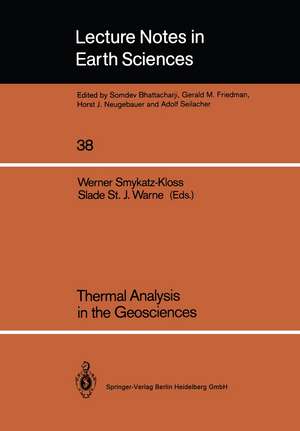 Lecture Notes in Earth Sciences

Edited by Somdev Bhattacharji, Gerald M. Friedman, Horst J. Neugebauer and Adolf Seilacher

38

Werner Smykatz-Kloss
Slade St. J. Warne (Eds.)

Thermal Analysis in the Geosciences

Springer-Verlag Berlin Heidelberg GmbH